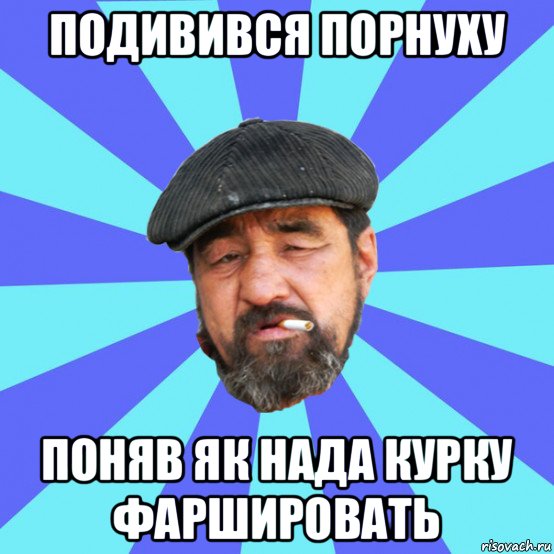 ПОДИВИВСЯ ПОРНУХУ

ПОНЯВ ЯК НАДА КУРКУ ФАРШИРОВАТЬ

risovach.ru